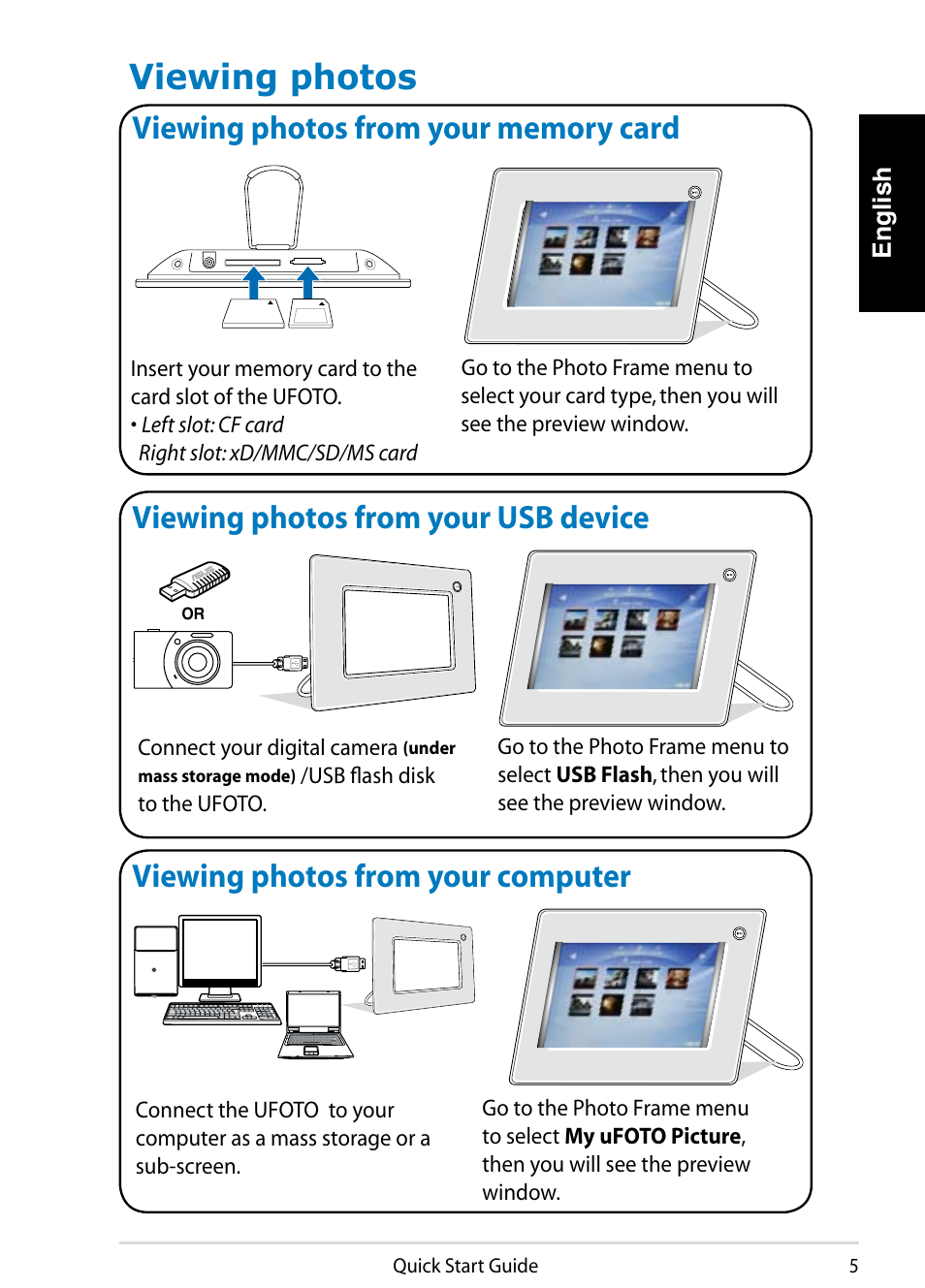 Viewing photos

English

Viewing photos from your memory card

Insert your memory card to the card slot of the UFOTO.
• Left slot: CF card
Right slot: xD/MMC/SD/MS card

Go to the Photo Frame menu to select your card type, then you will see the preview window.

Viewing photos from your USB device

OR

Connect your digital camera (under mass storage mode) /USB flash disk to the UFOTO.

Go to the Photo Frame menu to select USB Flash, then you will see the preview window.

Viewing photos from your computer

Connect the UFOTO to your computer as a mass storage or a sub-screen.

Go to the Photo Frame menu to select My uFOTO Picture, then you will see the preview window.

Quick Start Guide 5